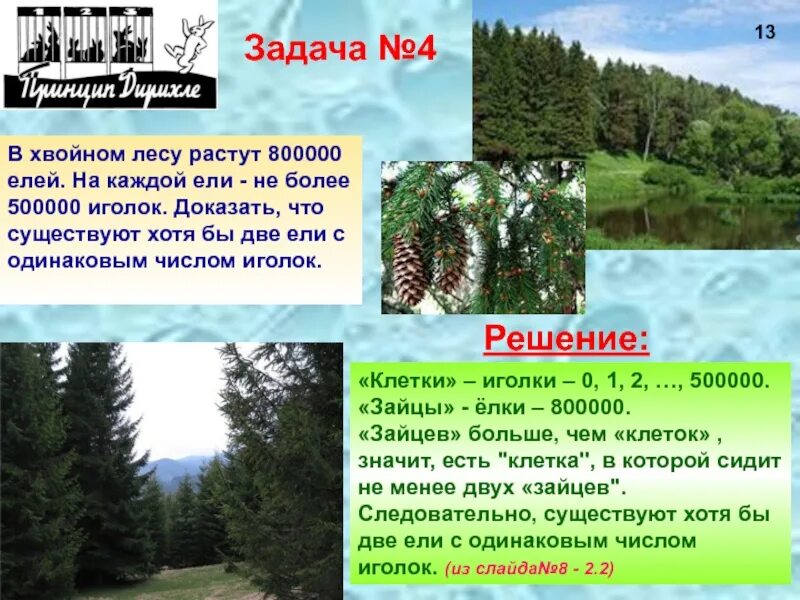 1 2 3

Принцип Дирихле

Задача №4

13

В хвойном лесу растут 800000 елей. На каждой ели - не более 500000 иголок. Доказать, что существуют хотя бы две ели с одинаковым числом иголок.

Решение:

«Клетки» – иголки – 0, 1, 2, …, 500000.
«Зайцы» - ёлки – 800000.
«Зайцев» больше, чем «клеток» , значит, есть "клетка", в которой сидит не менее двух «зайцев". Следовательно, существуют хотя бы две ели с одинаковым числом иголок. (из слайда№8 - 2.2)